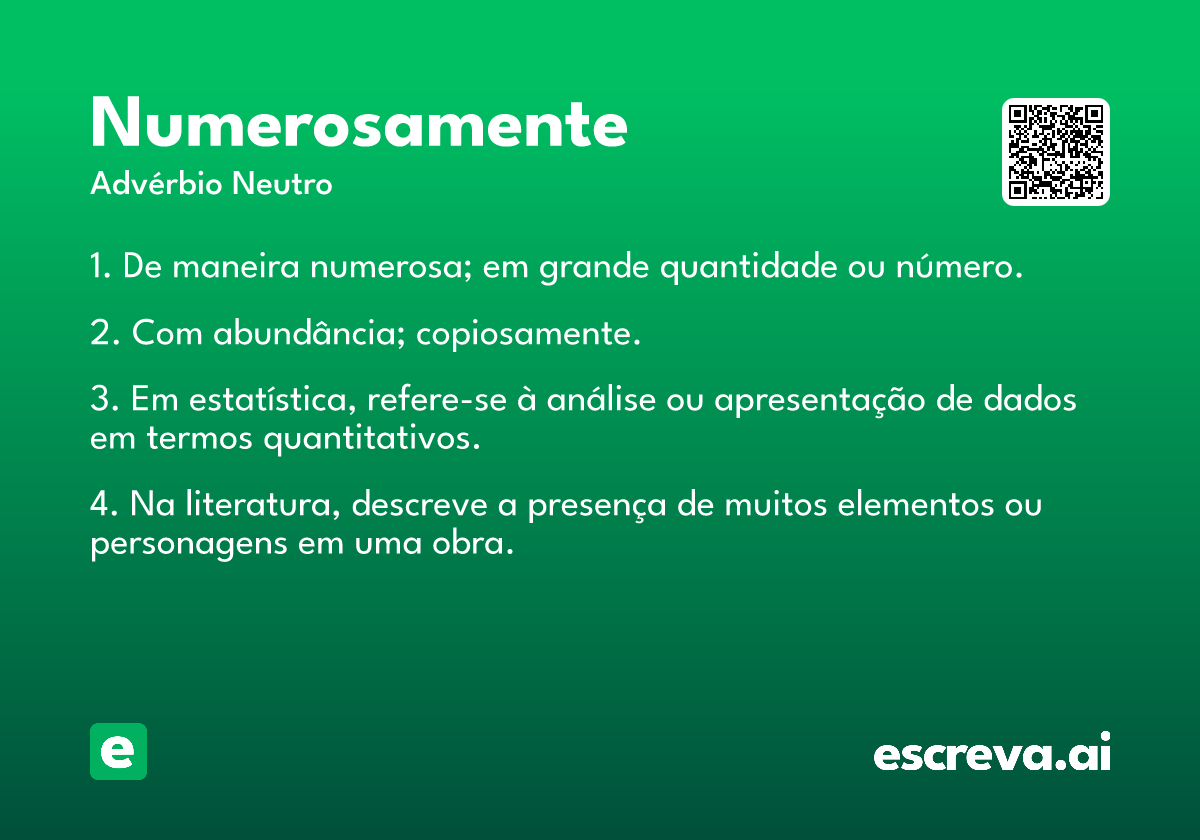 Numerosamente
Advérbio Neutro

1. De maneira numerosa; em grande quantidade ou número.

2. Com abundância; copiosamente.

3. Em estatística, refere-se à análise ou apresentação de dados em termos quantitativos.

4. Na literatura, descreve a presença de muitos elementos ou personagens em uma obra.

e

escreva.ai